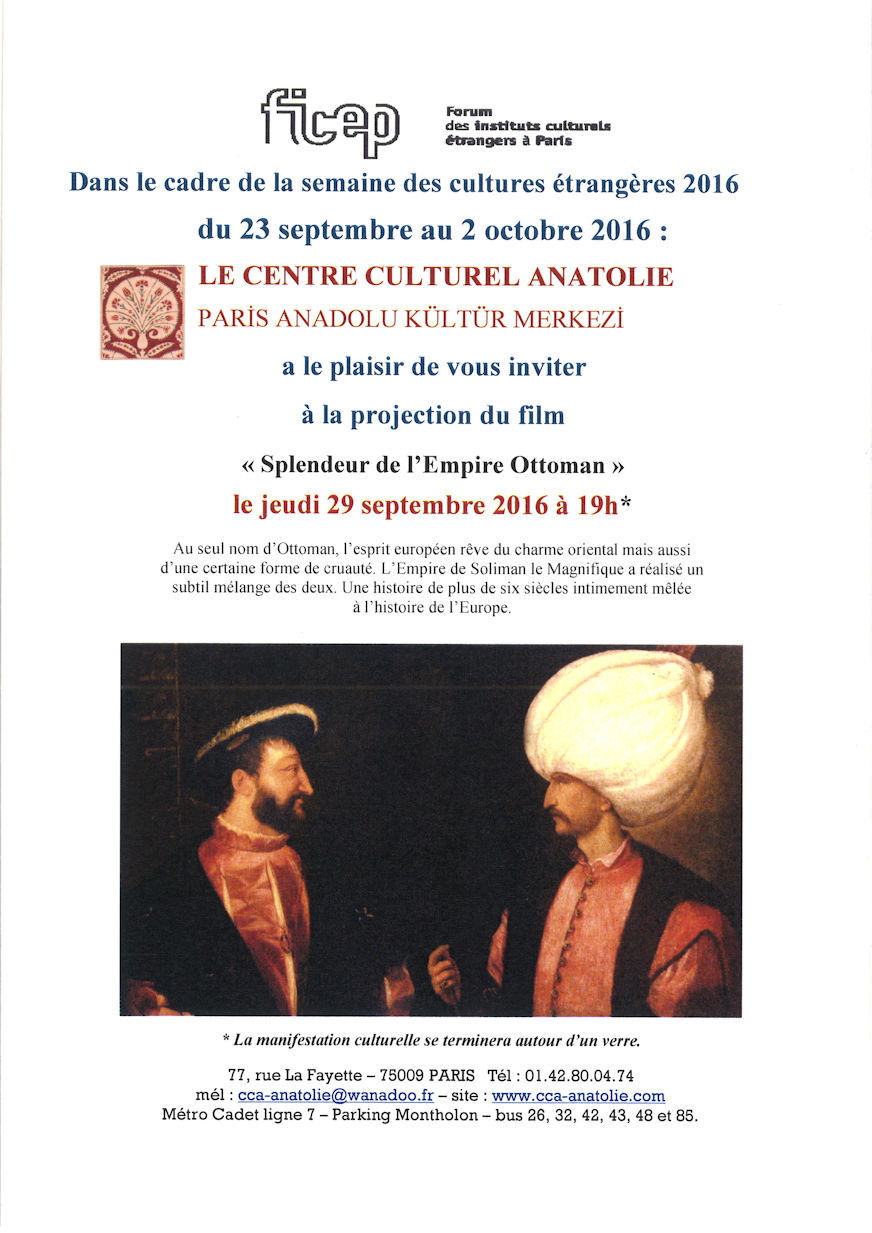 ficep

Forum des instituts culturels étrangers à Paris

Dans le cadre de la semaine des cultures étrangères 2016

du 23 septembre au 2 octobre 2016 :

LE CENTRE CULTUREL ANATOLIE

PARİS ANADOLU KÜLTÜR MERKEZİ

a le plaisir de vous inviter

à la projection du film

« Splendeur de l'Empire Ottoman »

le jeudi 29 septembre 2016 à 19h*

Au seul nom d'Ottoman, l'esprit européen rêve du charme oriental mais aussi d'une certaine forme de cruauté. L'Empire de Soliman le Magnifique a réalisé un subtil mélange des deux. Une histoire de plus de six siècles intimement mêlée à l'histoire de l'Europe.

* La manifestation culturelle se terminera autour d'un verre.

77, rue La Fayette – 75009 PARIS Tél : 01.42.80.04.74
mél : cca-anatolie@wanadoo.fr – site : www.cca-anatolie.com
Métro Cadet ligne 7 – Parking Montholon – bus 26, 32, 42, 43, 48 et 85.